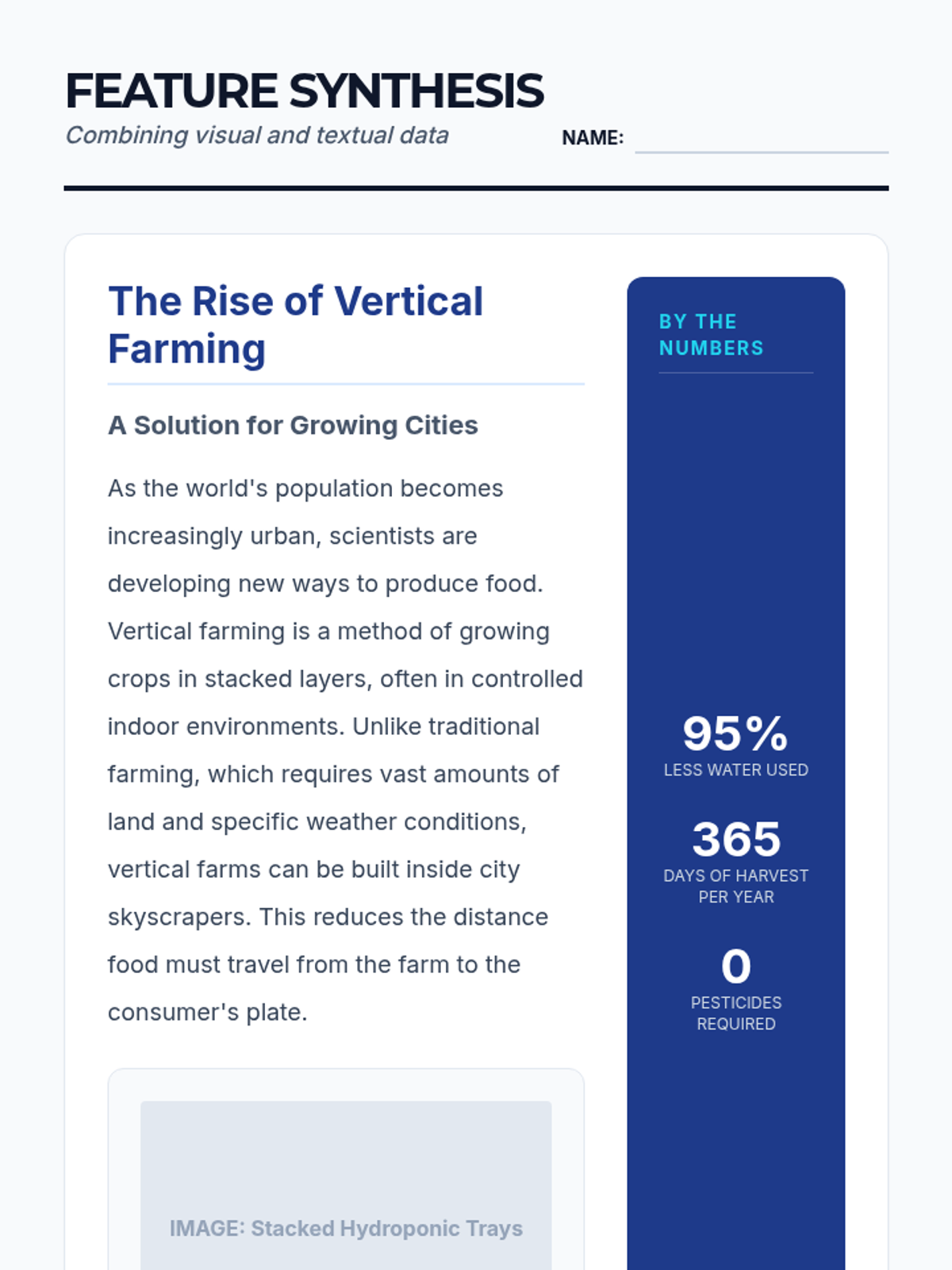 FEATURE SYNTHESIS
Combining visual and textual data

NAME: ____

The Rise of Vertical Farming

A Solution for Growing Cities

As the world's population becomes increasingly urban, scientists are developing new ways to produce food. Vertical farming is a method of growing crops in stacked layers, often in controlled indoor environments. Unlike traditional farming, which requires vast amounts of land and specific weather conditions, vertical farms can be built inside city skyscrapers. This reduces the distance food must travel from the farm to the consumer's plate.

IMAGE: Stacked Hydroponic Trays

BY THE NUMBERS

95%
LESS WATER USED

365
DAYS OF HARVEST PER YEAR

0
PESTICIDES REQUIRED